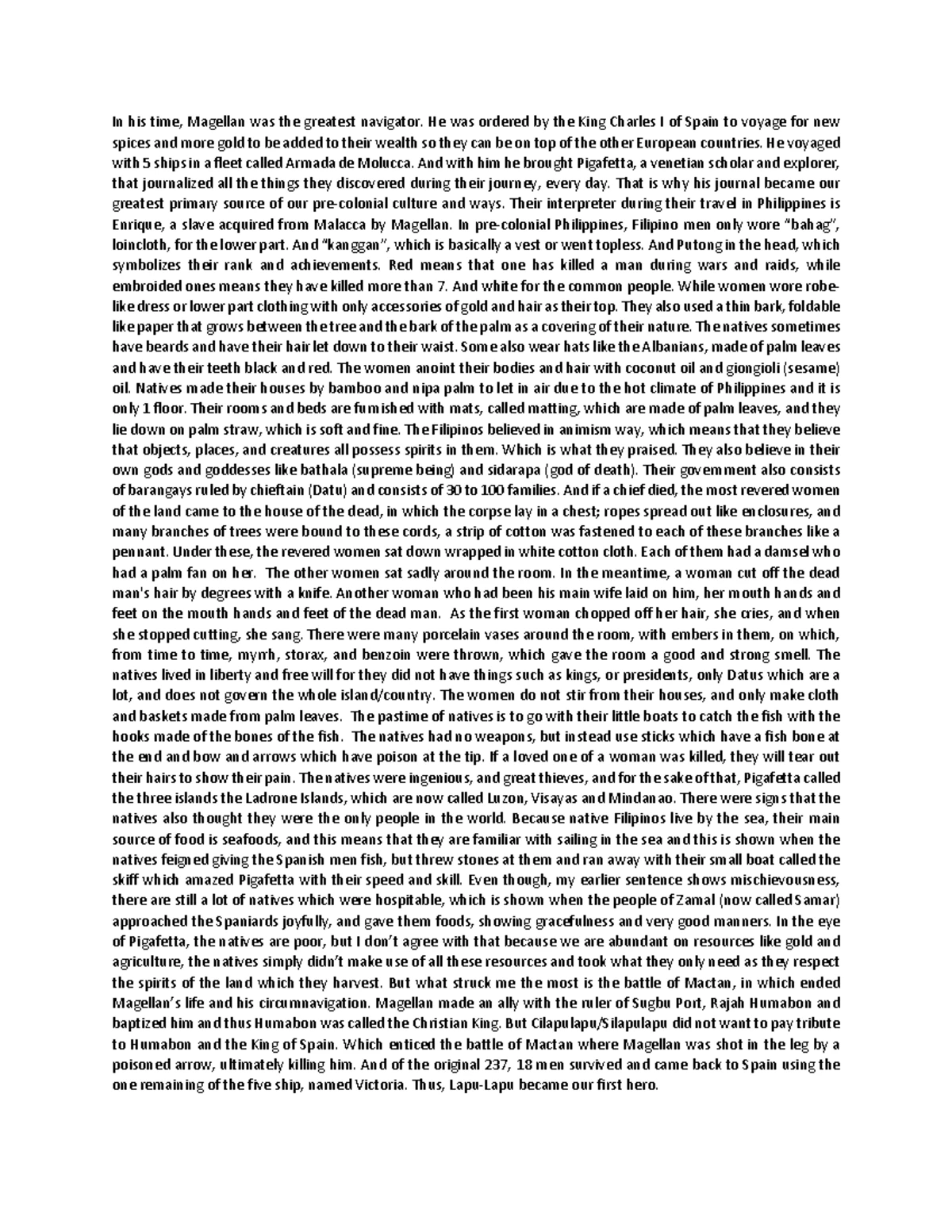 In his time, Magellan was the greatest navigator. He was ordered by the King Charles I of Spain to voyage for new spices and more gold to be added to their wealth so they can be on top of the other European countries. He voyaged with 5 ships in a fleet called Armada de Molucca. And with him he brought Pigafetta, a venetian scholar and explorer, that journalized all the things they discovered during their journey, every day. That is why his journal became our greatest primary source of our pre-colonial culture and ways. Their interpreter during their travel in Philippines is Enrique, a slave acquired from Malacca by Magellan. In pre-colonial Philippines, Filipino men only wore "bahag", loincloth, for the lower part. And "kanggan", which is basically a vest or went topless. And Putong in the head, which symbolizes their rank and achievements. Red means that one has killed a man during wars and raids, while embroided ones means they have killed more than 7. And white for the common people. While women wore robe-like dress or lower part clothing with only accessories of gold and hair as their top. They also used a thin bark, foldable like paper that grows between the tree and the bark of the palm as a covering of their nature. The natives sometimes have beards and have their hair let down to their waist. Some also wear hats like the Albanians, made of palm leaves and have their teeth black and red. The women anoint their bodies and hair with coconut oil and giongioli (sesame) oil. Natives made their houses by bamboo and nipa palm to let in air due to the hot climate of Philippines and it is only 1 floor. Their rooms and beds are furnished with mats, called matting, which are made of palm leaves, and they lie down on palm straw, which is soft and fine. The Filipinos believed in animism way, which means that they believe that objects, places, and creatures all possess spirits in them. Which is what they praised. They also believe in their own gods and goddesses like bathala (supreme being) and sidarapa (god of death). Their government also consists of barangays ruled by chieftain (Datu) and consists of 30 to 100 families. And if a chief died, the most revered women of the land came to the house of the dead, in which the corpse lay in a chest; ropes spread out like enclosures, and many branches of trees were bound to these cords, a strip of cotton was fastened to each of these branches like a pennant. Under these, the revered women sat down wrapped in white cotton cloth. Each of them had a damsel who had a palm fan on her. The other women sat sadly around the room. In the meantime, a woman cut off the dead man's hair by degrees with a knife. Another woman who had been his main wife laid on him, her mouth hands and feet on the mouth hands and feet of the dead man. As the first woman chopped off her hair, she cries, and when she stopped cutting, she sang. There were many porcelain vases around the room, with embers in them, on which, from time to time, myrrh, storax, and benzoin were thrown, which gave the room a good and strong smell. The natives lived in liberty and free will for they did not have things such as kings, or presidents, only Datus which are a lot, and does not govern the whole island/country. The women do not stir from their houses, and only make cloth and baskets made from palm leaves. The pastime of natives is to go with their little boats to catch the fish with the hooks made of the bones of the fish. The natives had no weapons, but instead use sticks which have a fish bone at the end and bow and arrows which have poison at the tip. If a loved one of a woman was killed, they will tear out their hairs to show their pain. The natives were ingenious, and great thieves, and for the sake of that, Pigafetta called the three islands the Ladrone Islands, which are now called Luzon, Visayas and Mindanao. There were signs that the natives also thought they were the only people in the world. Because native Filipinos live by the sea, their main source of food is seafoods, and this means that they are familiar with sailing in the sea and this is shown when the natives feigned giving the Spanish men fish, but threw stones at them and ran away with their small boat called the skiff which amazed Pigafetta with their speed and skill. Even though, my earlier sentence shows mischievousness, there are still a lot of natives which were hospitable, which is shown when the people of Zamal (now called Samar) approached the Spaniards joyfully, and gave them foods, showing gracefulness and very good manners. In the eye of Pigafetta, the natives are poor, but I don't agree with that because we are abundant on resources like gold and agriculture, the natives simply didn't make use of all these resources and took what they only need as they respect the spirits of the land which they harvest. But what struck me the most is the battle of Mactan, in which ended Magellan's life and his circumnavigation. Magellan made an ally with the ruler of Sugbu Port, Rajah Humabon and baptized him and thus Humabon was called the Christian King. But Cilapulapu/Silapulapu did not want to pay tribute to Humabon and the King of Spain. Which enticed the battle of Mactan where Magellan was shot in the leg by a poisoned arrow, ultimately killing him. And of the original 237, 18 men survived and came back to Spain using the one remaining of the five ship, named Victoria. Thus, Lapu-Lapu became our first hero.